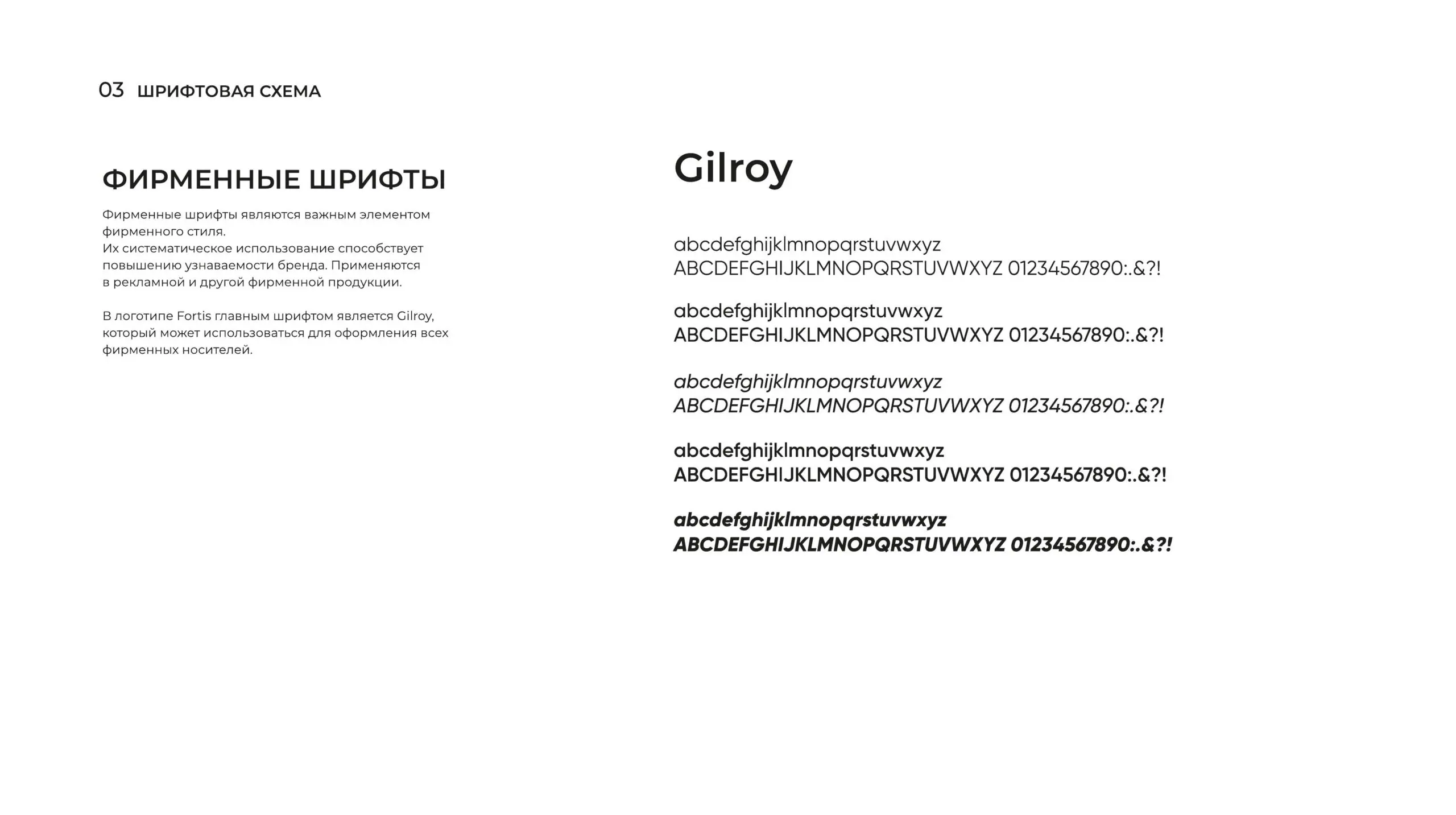 03 ШРИФТОВАЯ СХЕМА

ФИРМЕННЫЕ ШРИФТЫ

Фирменные шрифты являются важным элементом фирменного стиля.
Их систематическое использование способствует повышению узнаваемости бренда. Применяются в рекламной и другой фирменной продукции.

В логотипе Fortis главным шрифтом является Gilroy, который может использоваться для оформления всех фирменных носителей.

Gilroy

abcdefghijklmnopqrstuvwxyz
ABCDEFGHIJKLMNOPQRSTUVWXYZ 01234567890:.&?!

abcdefghijklmnopqrstuvwxyz
ABCDEFGHIJKLMNOPQRSTUVWXYZ 01234567890:.&?!

abcdefghijklmnopqrstuvwxyz
ABCDEFGHIJKLMNOPQRSTUVWXYZ 01234567890:.&?!

abcdefghijklmnopqrstuvwxyz
ABCDEFGHIJKLMNOPQRSTUVWXYZ 01234567890:.&?!

abcdefghijklmnopqrstuvwxyz
ABCDEFGHIJKLMNOPQRSTUVWXYZ 01234567890:.&?!